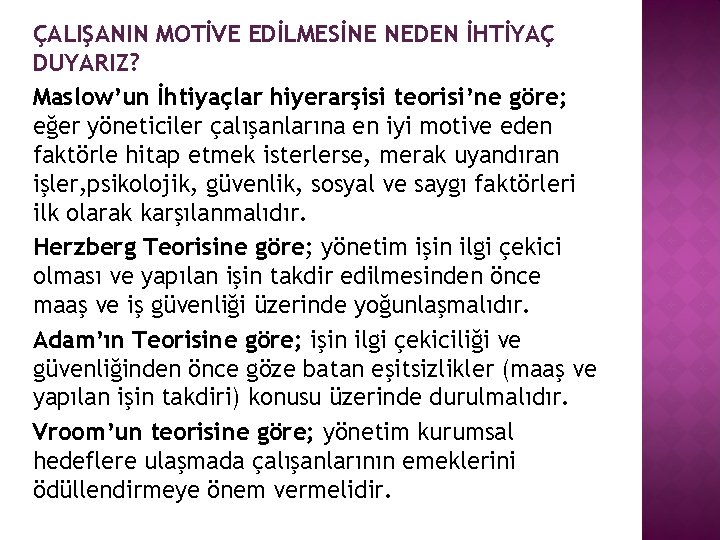 ÇALIŞANIN MOTİVE EDİLMESİNE NEDEN İHTİYAÇ DUYARIZ?

Maslow'un İhtiyaçlar hiyerarşisi teorisi'ne göre; eğer yöneticiler çalışanlarına en iyi motive eden faktörle hitap etmek isterlerse, merak uyandıran işler,psikolojik, güvenlik, sosyal ve saygı faktörleri ilk olarak karşılanmalıdır.

Herzberg Teorisine göre; yönetim işin ilgi çekici olması ve yapılan işin takdir edilmesinden önce maaş ve iş güvenliği üzerinde yoğunlaşmalıdır.

Adam'ın Teorisine göre; işin ilgi çekiciliği ve güvenliğinden önce göze batan eşitsizlikler (maaş ve yapılan işin takdiri) konusu üzerinde durulmalıdır.

Vroom'un teorisine göre; yönetim kurumsal hedeflere ulaşmada çalışanlarının emeklerini ödüllendirmeye önem vermelidir.